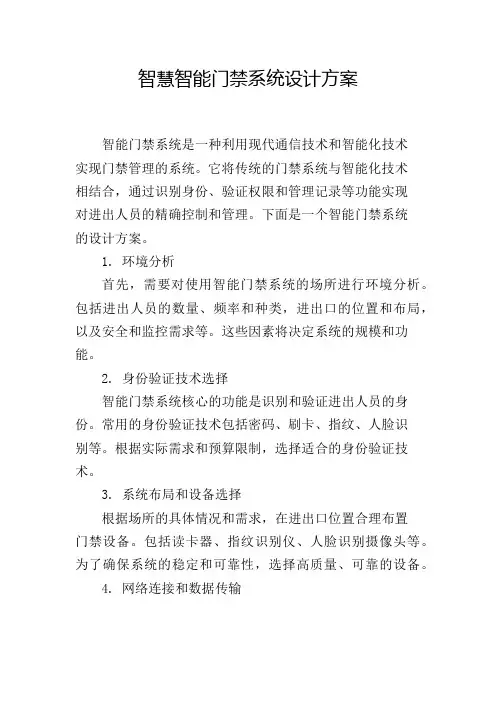 智慧智能门禁系统设计方案

智能门禁系统是一种利用现代通信技术和智能化技术实现门禁管理的系统。它将传统的门禁系统与智能化技术相结合，通过识别身份、验证权限和管理记录等功能实现对进出人员的精确控制和管理。下面是一个智能门禁系统的设计方案。

1. 环境分析

首先，需要对使用智能门禁系统的场所进行环境分析。包括进出人员的数量、频率和种类，进出口的位置和布局，以及安全和监控需求等。这些因素将决定系统的规模和功能。

2. 身份验证技术选择

智能门禁系统核心的功能是识别和验证进出人员的身份。常用的身份验证技术包括密码、刷卡、指纹、人脸识别等。根据实际需求和预算限制，选择适合的身份验证技术。

3. 系统布局和设备选择

根据场所的具体情况和需求，在进出口位置合理布置门禁设备。包括读卡器、指纹识别仪、人脸识别摄像头等。为了确保系统的稳定和可靠性，选择高质量、可靠的设备。

4. 网络连接和数据传输